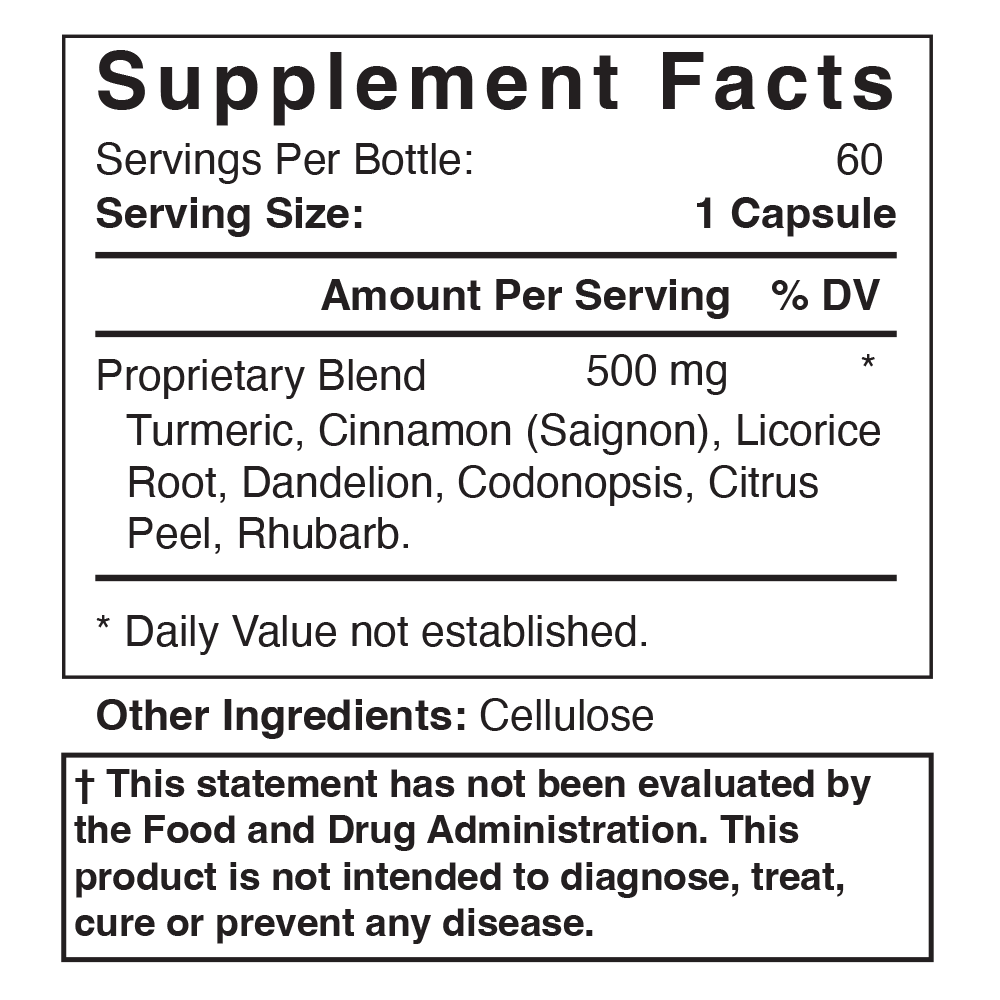 Supplement Facts

Servings Per Bottle: 60
Serving Size: 1 Capsule

Amount Per Serving % DV

Proprietary Blend 500 mg *

Turmeric, Cinnamon (Saignon), Licorice Root, Dandelion, Codonopsis, Citrus Peel, Rhubarb.

* Daily Value not established.

Other Ingredients: Cellulose

† This statement has not been evaluated by the Food and Drug Administration. This product is not intended to diagnose, treat, cure or prevent any disease.